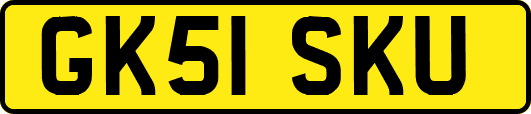 GK51 SKU